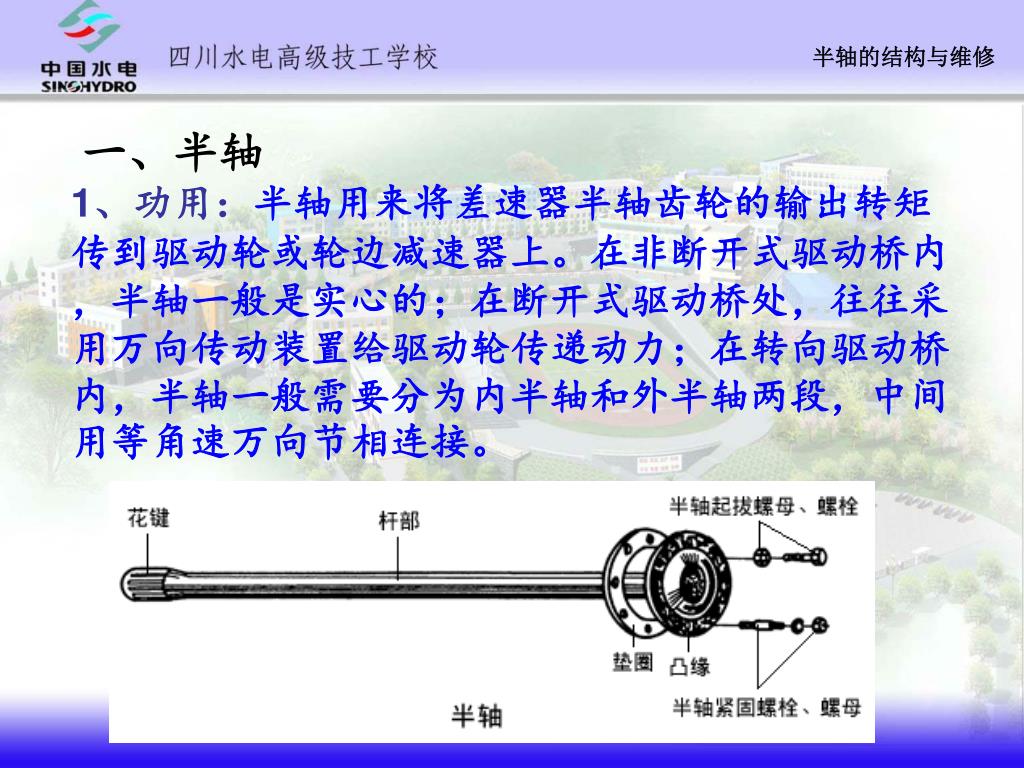 中国水电
SINOHYDRO
四川水电高级技工学校
半轴的结构与维修

一、半轴

1、功用：半轴用来将差速器半轴齿轮的输出转矩传到驱动轮或轮边减速器上。在非断开式驱动桥内，半轴一般是实心的；在断开式驱动桥处，往往采用万向传动装置给驱动轮传递动力；在转向驱动桥内，半轴一般需要分为内半轴和外半轴两段，中间用等角速万向节相连接。

花键
杆部
半轴起拔螺母、螺栓
垫圈
凸缘
半轴紧固螺栓、螺母
半轴